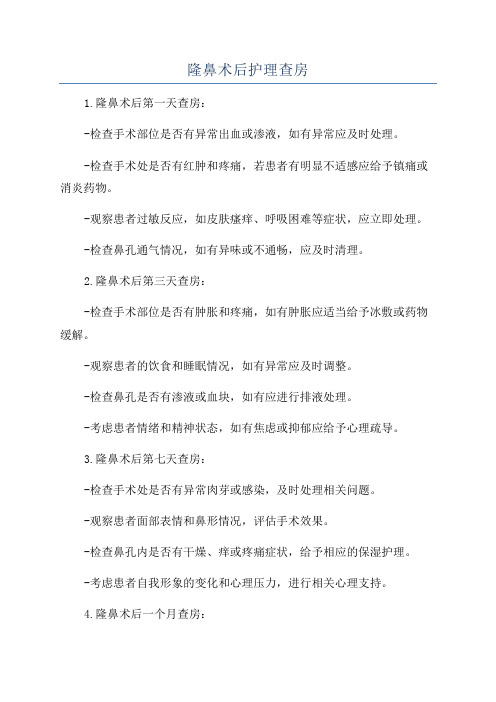 隆鼻术后护理查房

1.隆鼻术后第一天查房：

-检查手术部位是否有异常出血或渗液，如有异常应及时处理。

-检查手术处是否有红肿和疼痛，若患者有明显不适感应给予镇痛或消炎药物。

-观察患者过敏反应，如皮肤瘙痒、呼吸困难等症状，应立即处理。

-检查鼻孔通气情况，如有异味或不通畅，应及时清理。

2.隆鼻术后第三天查房：

-检查手术部位是否有肿胀和疼痛，如有肿胀应适当给予冰敷或药物缓解。

-观察患者的饮食和睡眠情况，如有异常应及时调整。

-检查鼻孔是否有渗液或血块，如有应进行排液处理。

-考虑患者情绪和精神状态，如有焦虑或抑郁应给予心理疏导。

3.隆鼻术后第七天查房：

-检查手术处是否有异常肉芽或感染，及时处理相关问题。

-观察患者面部表情和鼻形情况，评估手术效果。

-检查鼻孔内是否有干燥、痒或疼痛症状，给予相应的保湿护理。

-考虑患者自我形象的变化和心理压力，进行相关心理支持。

4.隆鼻术后一个月查房：